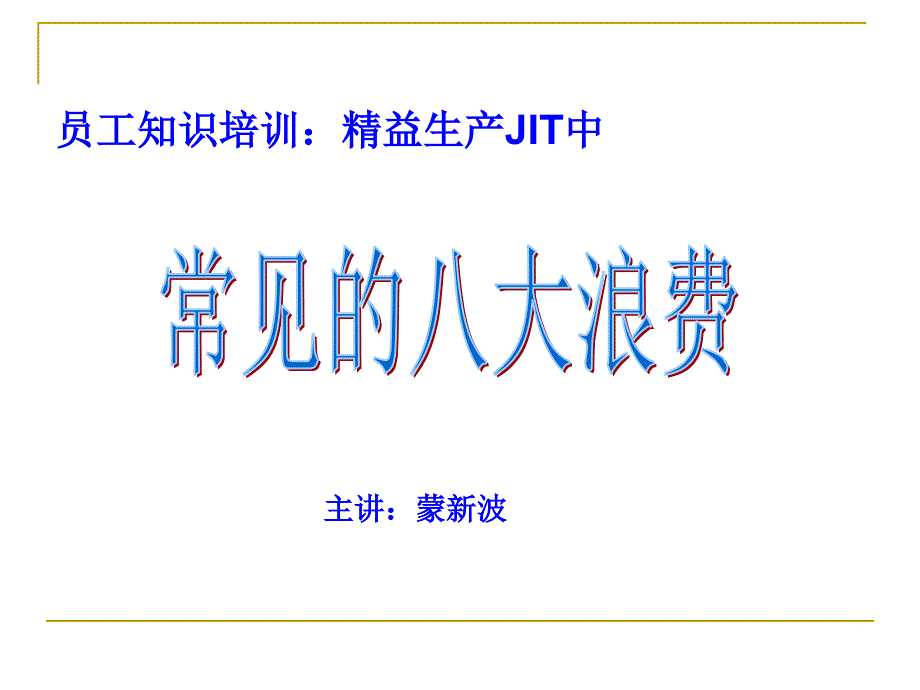 员工知识培训：精益生产JIT中

常见的八大浪费

主讲：蒙新波